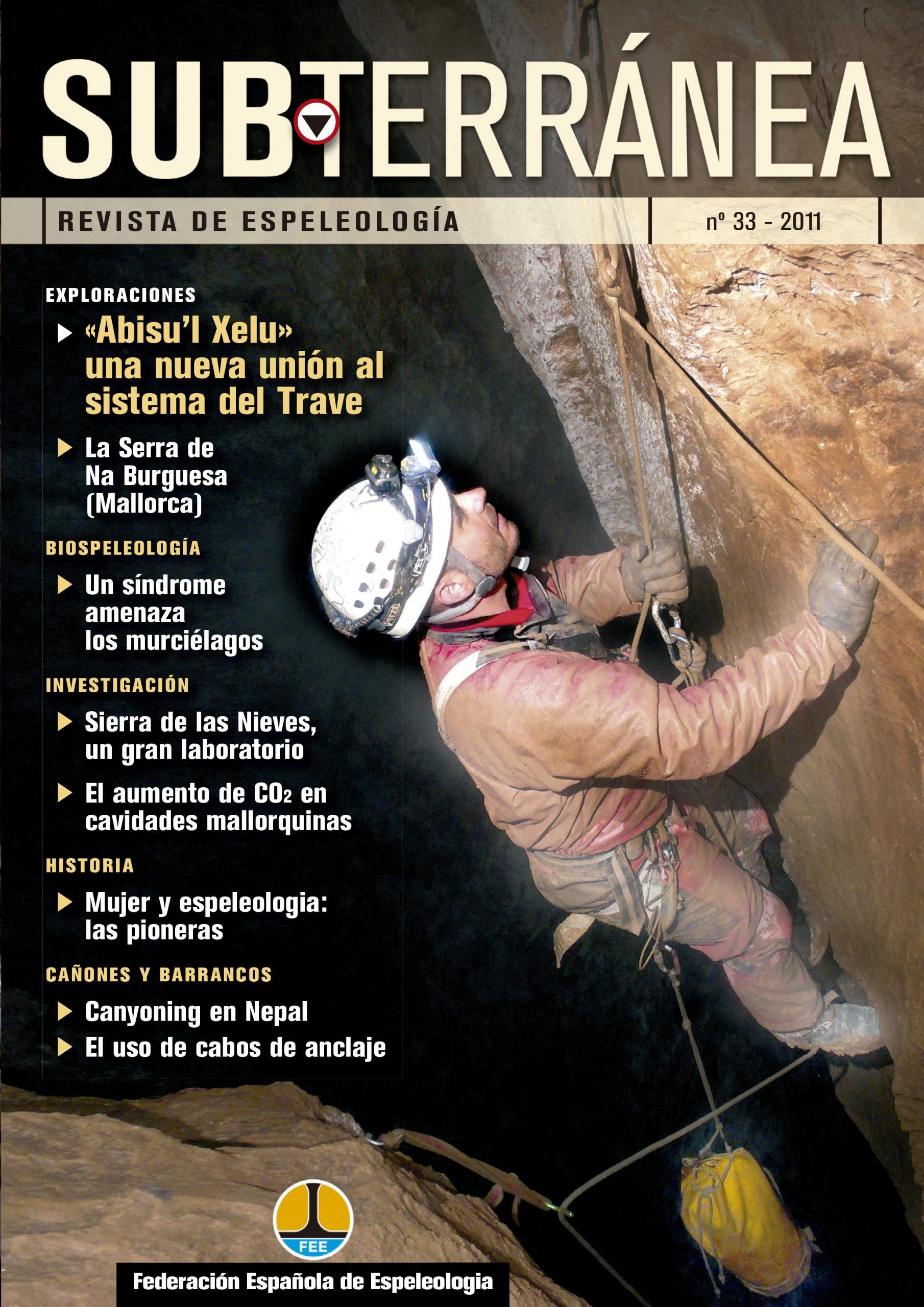 SUBTERRÁNEA

REVISTA DE ESPELEOLOGÍA

nº 33 - 2011

EXPLORACIONES

«Abisu'l Xelu» una nueva unión al sistema del Trave

La Serra de Na Burguesa (Mallorca)

BIOSPELEOLOGÍA

Un síndrome amenaza los murciélagos

INVESTIGACIÓN

Sierra de las Nieves, un gran laboratorio

El aumento de $CO_2$ en cavidades mallorquinas

HISTORIA

Mujer y espeleologia: las pioneras

CAÑONES Y BARRANCOS

Canyoning en Nepal

El uso de cabos de anclaje

FEE

Federación Española de Espeleologia